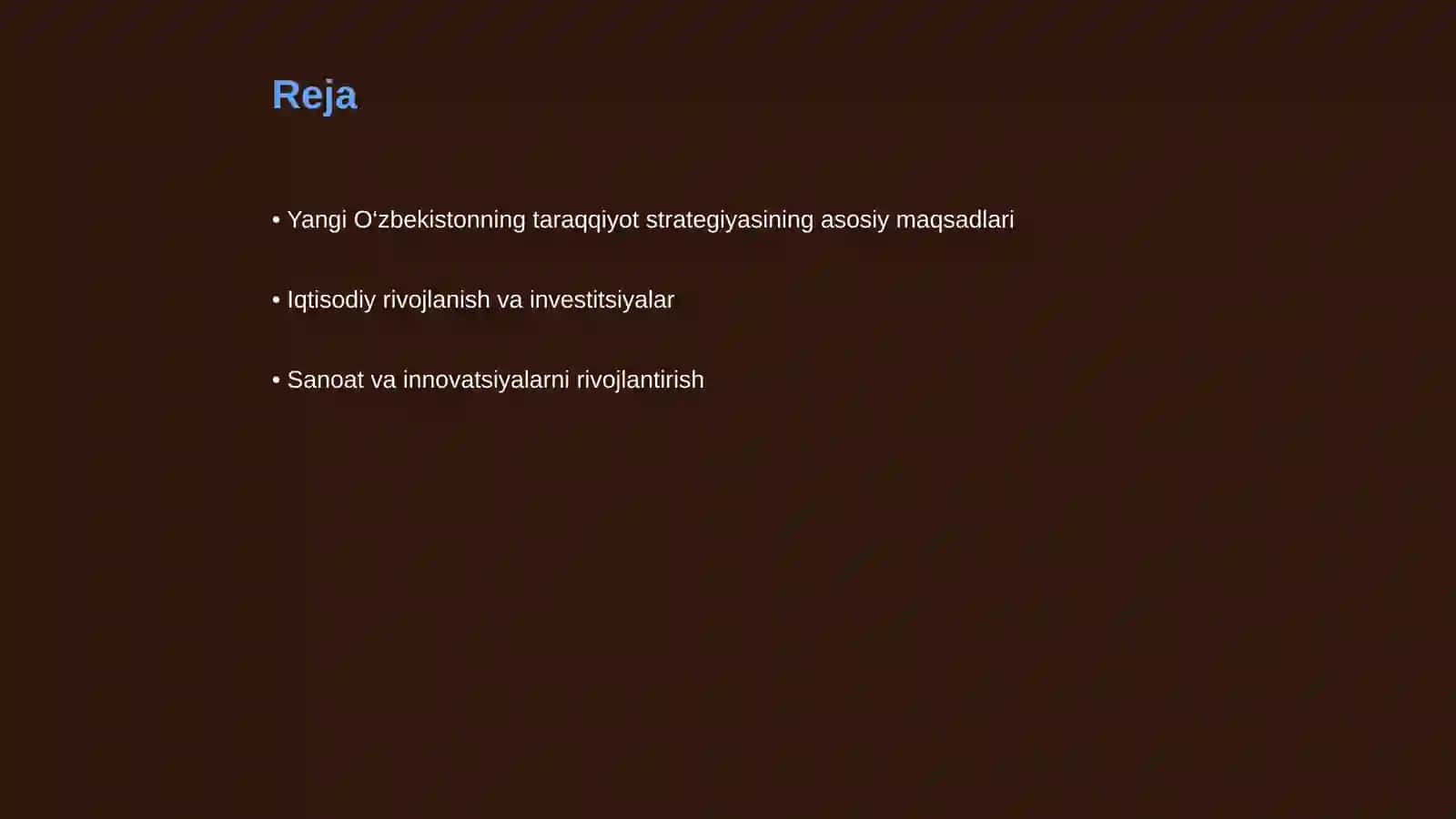 Reja

• Yangi O‘zbekistonning taraqqiyot strategiyasining asosiy maqsadlari

• Iqtisodiy rivojlanish va investitsiyalar

• Sanoat va innovatsiyalarni rivojlantirish